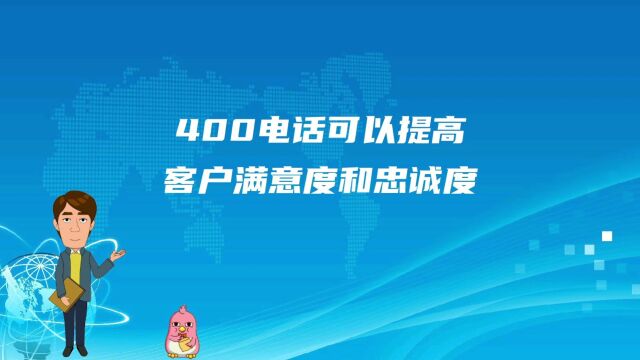 400电话可以提高
客户满意度和忠诚度